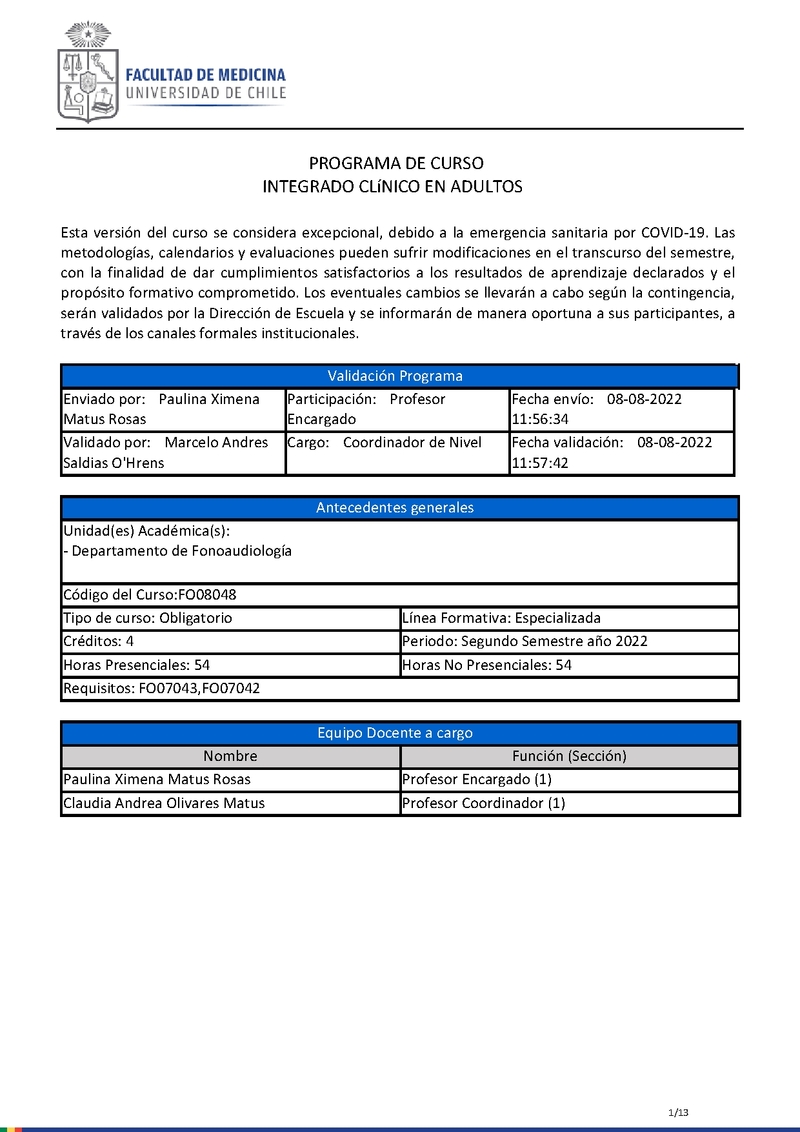 FACULTAD DE MEDICINA
UNIVERSIDAD DE CHILE

PROGRAMA DE CURSO
INTEGRADO CLíNICO EN ADULTOS

Esta versión del curso se considera excepcional, debido a la emergencia sanitaria por COVID-19. Las metodologías, calendarios y evaluaciones pueden sufrir modificaciones en el transcurso del semestre, con la finalidad de dar cumplimientos satisfactorios a los resultados de aprendizaje declarados y el propósito formativo comprometido. Los eventuales cambios se llevarán a cabo según la contingencia, serán validados por la Dirección de Escuela y se informarán de manera oportuna a sus participantes, a través de los canales formales institucionales.

| Validación Programa | | |
|---|---|---|
| Enviado por: Paulina Ximena Matus Rosas | Participación: Profesor Encargado | Fecha envío: 08-08-2022 11:56:34 |
| Validado por: Marcelo Andres Saldias O'Hrens | Cargo: Coordinador de Nivel | Fecha validación: 08-08-2022 11:57:42 |

| Antecedentes generales | |
|---|---|
| Unidad(es) Académica(s): - Departamento de Fonoaudiología | |
| Código del Curso:FO08048 | |
| Tipo de curso: Obligatorio | Línea Formativa: Especializada |
| Créditos: 4 | Periodo: Segundo Semestre año 2022 |
| Horas Presenciales: 54 | Horas No Presenciales: 54 |
| Requisitos: FO07043,FO07042 | |

| Equipo Docente a cargo | |
|---|---|
| Nombre | Función (Sección) |
| Paulina Ximena Matus Rosas | Profesor Encargado (1) |
| Claudia Andrea Olivares Matus | Profesor Coordinador (1) |

1/13